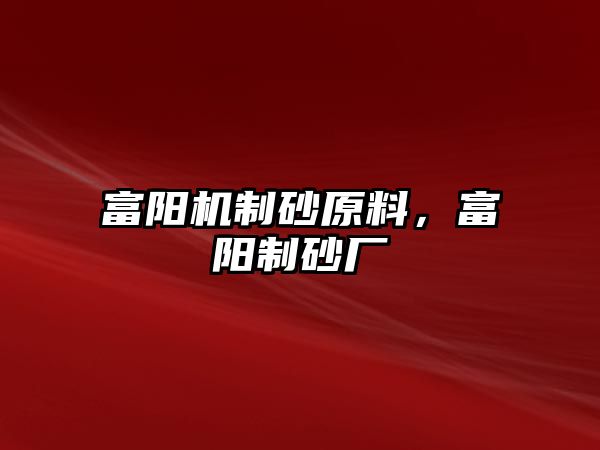 富阳机制砂原料，富阳制砂厂